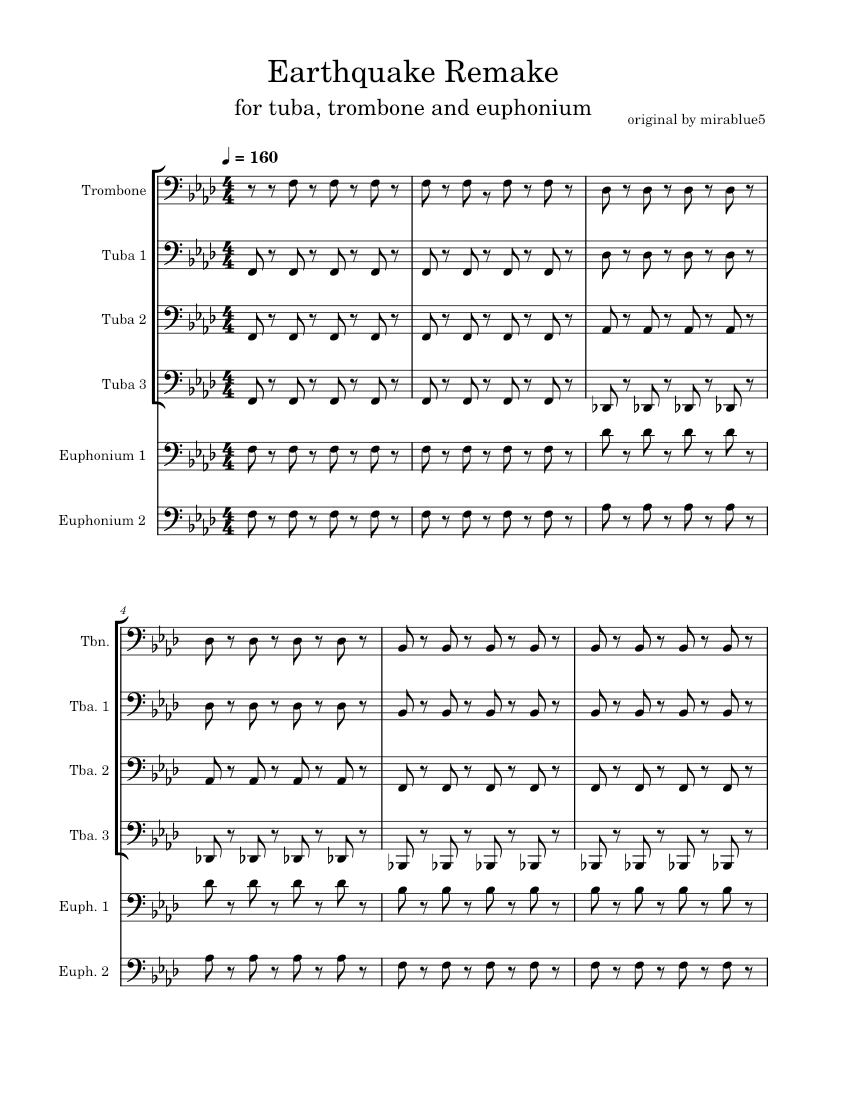 Earthquake Remake

for tuba, trombone and euphonium

original by mirablue5

♩ = 160

Trombone

Tuba 1

Tuba 2

Tuba 3

Euphonium 1

Euphonium 2

4

Tbn.

Tba. 1

Tba. 2

Tba. 3

Euph. 1

Euph. 2